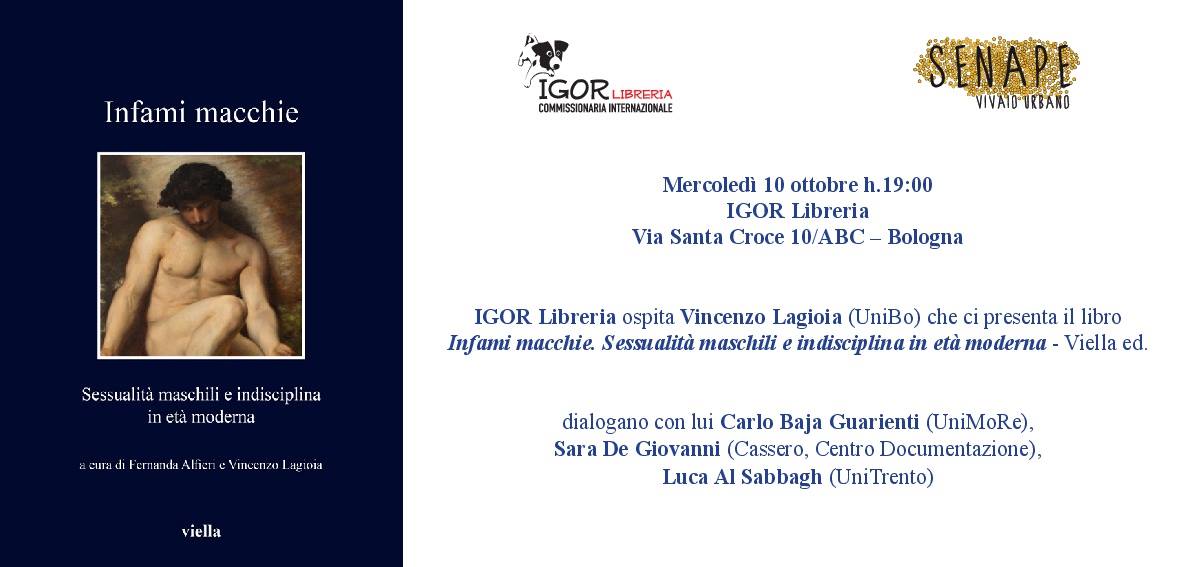 Infami macchie

Sessualità maschili e indisciplina in età moderna

a cura di Fernanda Alfieri e Vincenzo Lagioia

viella

IGOR LIBRERIA
COMMISSIONARIA INTERNAZIONALE

SENAPE
VIVAIO URBANO

Mercoledì 10 ottobre h.19:00
IGOR Libreria
Via Santa Croce 10/ABC – Bologna

IGOR Libreria ospita Vincenzo Lagioia (UniBo) che ci presenta il libro
Infami macchie. Sessualità maschili e indisciplina in età moderna - Viella ed.

dialogano con lui Carlo Baja Guarienti (UniMoRe),
Sara De Giovanni (Cassero, Centro Documentazione),
Luca Al Sabbagh (UniTrento)